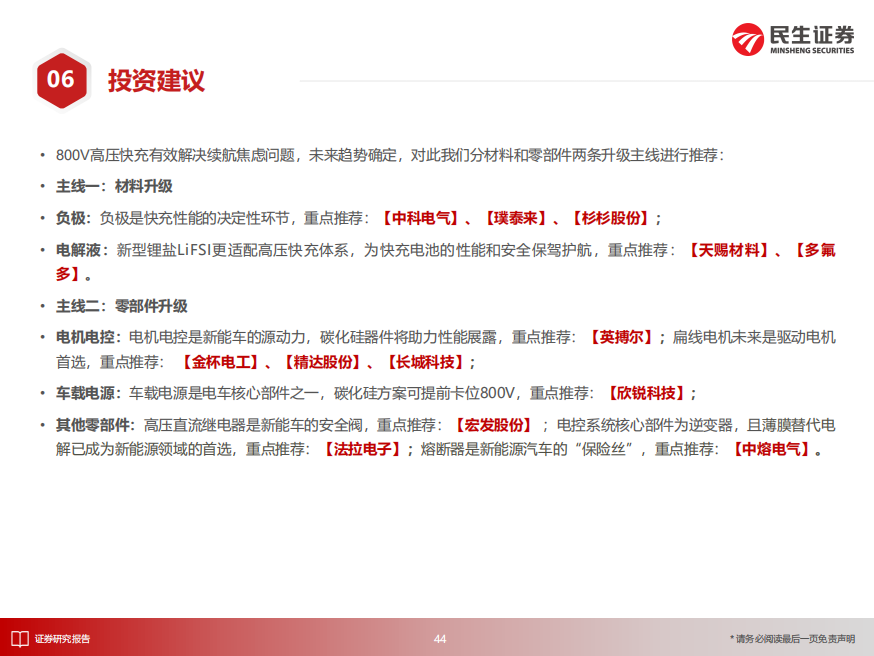 民生证券
MINSHENG SECURITIES

06 投资建议

• 800V高压快充有效解决续航焦虑问题，未来趋势确定，对此我们分材料和零部件两条升级主线进行推荐：

• 主线一：材料升级

• 负极：负极是快充性能的决定性环节，重点推荐：【中科电气】、【璞泰来】、【杉杉股份】；

• 电解液：新型锂盐LiFSI更适配高压快充体系，为快充电池的性能和安全保驾护航，重点推荐：【天赐材料】、【多氟多】。

• 主线二：零部件升级

• 电机电控：电机电控是新能车的源动力，碳化硅器件将助力性能展露，重点推荐：【英搏尔】；扁线电机未来是驱动电机首选，重点推荐：【金杯电工】、【精达股份】、【长城科技】；

• 车载电源：车载电源是电车核心部件之一，碳化硅方案可提前卡位800V，重点推荐：【欣锐科技】；

• 其他零部件：高压直流继电器是新能车的安全阀，重点推荐：【宏发股份】；电控系统核心部件为逆变器，且薄膜替代电解已成为新能源领域的首选，重点推荐：【法拉电子】；熔断器是新能源汽车的“保险丝”，重点推荐：【中熔电气】。

证券研究报告

44

* 请务必阅读最后一页免责声明